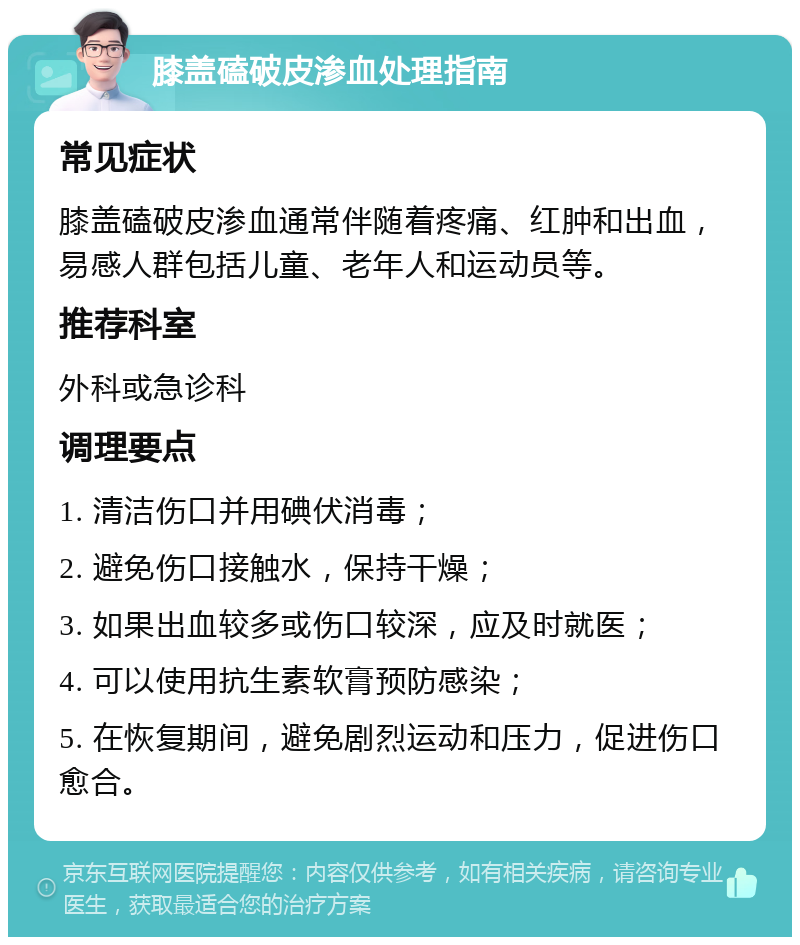 膝盖磕破皮渗血处理指南

常见症状

膝盖磕破皮渗血通常伴随着疼痛、红肿和出血，易感人群包括儿童、老年人和运动员等。

推荐科室

外科或急诊科

调理要点

1. 清洁伤口并用碘伏消毒；

2. 避免伤口接触水，保持干燥；

3. 如果出血较多或伤口较深，应及时就医；

4. 可以使用抗生素软膏预防感染；

5. 在恢复期间，避免剧烈运动和压力，促进伤口愈合。

京东互联网医院提醒您：内容仅供参考，如有相关疾病，请咨询专业医生，获取最适合您的治疗方案